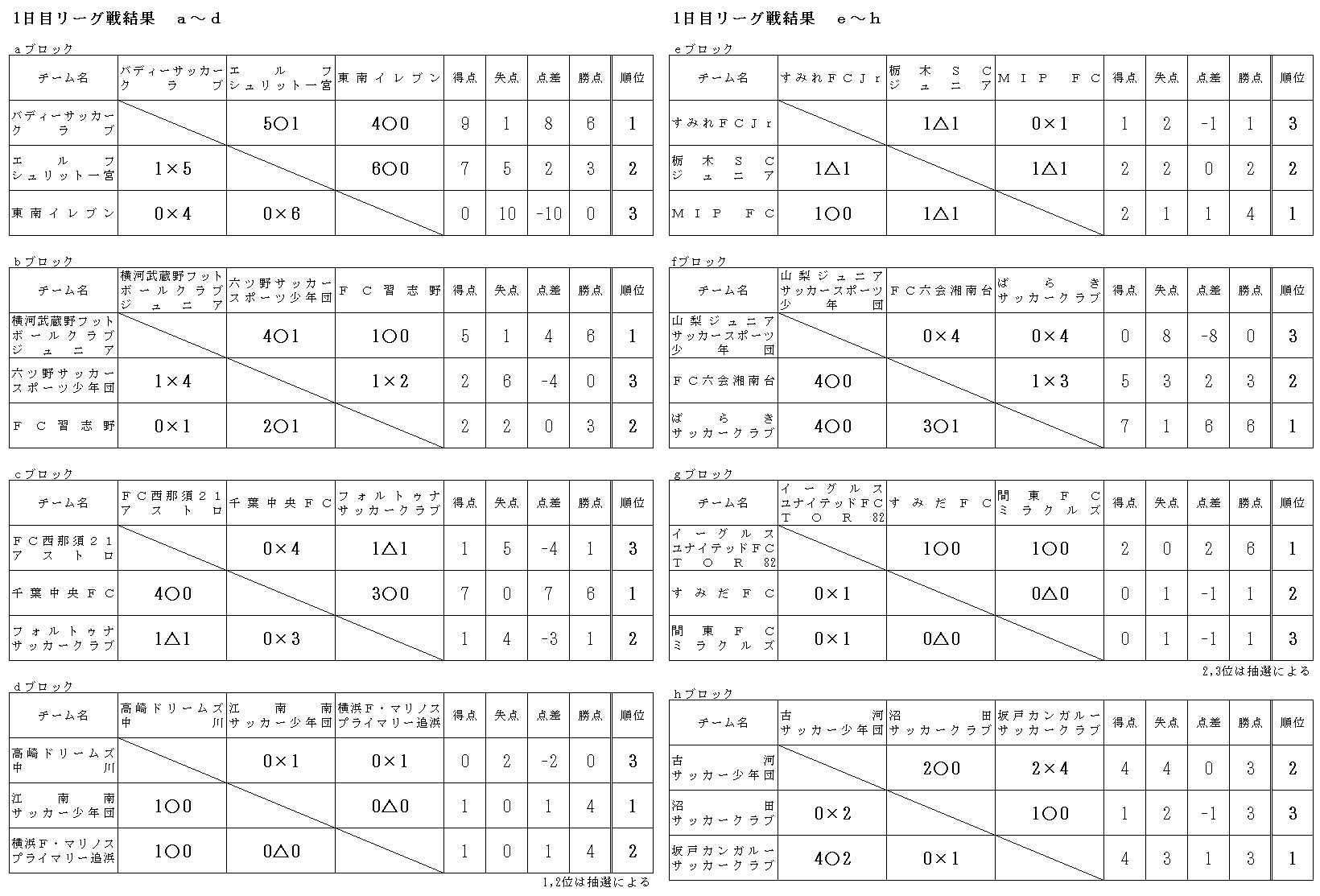 1日目リーグ戦結果　a～d

aブロック

| チーム名 | バディーサッカークラブ | エルフシュリット一宮 | 東南イレブン | 得点 | 失点 | 点差 | 勝点 | 順位 |
|---|---|---|---|---|---|---|---|---|
| バディーサッカークラブ | | 5○1 | 4○0 | 9 | 1 | 8 | 6 | 1 |
| エルフシュリット一宮 | 1×5 | | 6○0 | 7 | 5 | 2 | 3 | 2 |
| 東南イレブン | 0×4 | 0×6 | | 0 | 10 | -10 | 0 | 3 |

bブロック

| チーム名 | 横河武蔵野フットボールクラブジュニア | 六ツ野サッカースポーツ少年団 | FC習志野 | 得点 | 失点 | 点差 | 勝点 | 順位 |
|---|---|---|---|---|---|---|---|---|
| 横河武蔵野フットボールクラブジュニア | | 4○1 | 1○0 | 5 | 1 | 4 | 6 | 1 |
| 六ツ野サッカースポーツ少年団 | 1×4 | | 1×2 | 2 | 6 | -4 | 0 | 3 |
| FC習志野 | 0×1 | 2○1 | | 2 | 2 | 0 | 3 | 2 |

cブロック

| チーム名 | FC西那須21アストロ | 千葉中央FC | フォルトゥナサッカークラブ | 得点 | 失点 | 点差 | 勝点 | 順位 |
|---|---|---|---|---|---|---|---|---|
| FC西那須21アストロ | | 0×4 | 1△1 | 1 | 5 | -4 | 1 | 3 |
| 千葉中央FC | 4○0 | | 3○0 | 7 | 0 | 7 | 6 | 1 |
| フォルトゥナサッカークラブ | 1△1 | 0×3 | | 1 | 4 | -3 | 1 | 2 |

dブロック

| チーム名 | 高崎ドリームズ中川 | 江南南サッカー少年団 | 横浜F・マリノスプライマリー追浜 | 得点 | 失点 | 点差 | 勝点 | 順位 |
|---|---|---|---|---|---|---|---|---|
| 高崎ドリームズ中川 | | 0×1 | 0×1 | 0 | 2 | -2 | 0 | 3 |
| 江南南サッカー少年団 | 1○0 | | 0△0 | 1 | 0 | 1 | 4 | 1 |
| 横浜F・マリノスプライマリー追浜 | 1○0 | 0△0 | | 1 | 0 | 1 | 4 | 2 |

1,2位は抽選による

1日目リーグ戦結果　e～h

eブロック

| チーム名 | すみれFCJr | 栃木SCジュニア | MIP FC | 得点 | 失点 | 点差 | 勝点 | 順位 |
|---|---|---|---|---|---|---|---|---|
| すみれFCJr | | 1△1 | 0×1 | 1 | 2 | -1 | 1 | 3 |
| 栃木SCジュニア | 1△1 | | 1△1 | 2 | 2 | 0 | 2 | 2 |
| MIP FC | 1○0 | 1△1 | | 2 | 1 | 1 | 4 | 1 |

fブロック

| チーム名 | 山梨ジュニアサッカースポーツ少年団 | FC六会湘南台 | ばらきサッカークラブ | 得点 | 失点 | 点差 | 勝点 | 順位 |
|---|---|---|---|---|---|---|---|---|
| 山梨ジュニアサッカースポーツ少年団 | | 0×4 | 0×4 | 0 | 8 | -8 | 0 | 3 |
| FC六会湘南台 | 4○0 | | 1×3 | 5 | 3 | 2 | 3 | 2 |
| ばらきサッカークラブ | 4○0 | 3○1 | | 7 | 1 | 6 | 6 | 1 |

gブロック

| チーム名 | イーグルスユナイテッドFC TOR82 | すみだFC | 間東FCミラクルズ | 得点 | 失点 | 点差 | 勝点 | 順位 |
|---|---|---|---|---|---|---|---|---|
| イーグルスユナイテッドFC TOR82 | | 1○0 | 1○0 | 2 | 0 | 2 | 6 | 1 |
| すみだFC | 0×1 | | 0△0 | 0 | 1 | -1 | 1 | 2 |
| 間東FCミラクルズ | 0×1 | 0△0 | | 0 | 1 | -1 | 1 | 3 |

2,3位は抽選による

hブロック

| チーム名 | 古河サッカー少年団 | 沼田サッカークラブ | 坂戸カンガルーサッカークラブ | 得点 | 失点 | 点差 | 勝点 | 順位 |
|---|---|---|---|---|---|---|---|---|
| 古河サッカー少年団 | | 2○0 | 2×4 | 4 | 4 | 0 | 3 | 2 |
| 沼田サッカークラブ | 0×2 | | 1○0 | 1 | 2 | -1 | 3 | 3 |
| 坂戸カンガルーサッカークラブ | 4○2 | 0×1 | | 4 | 3 | 1 | 3 | 1 |